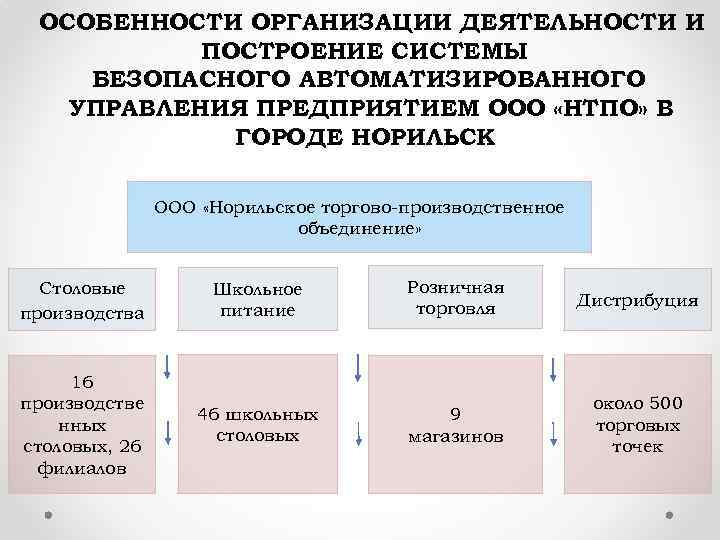 ОСОБЕННОСТИ ОРГАНИЗАЦИИ ДЕЯТЕЛЬНОСТИ И ПОСТРОЕНИЕ СИСТЕМЫ БЕЗОПАСНОГО АВТОМАТИЗИРОВАННОГО УПРАВЛЕНИЯ ПРЕДПРИЯТИЕМ ООО «НТПО» В ГОРОДЕ НОРИЛЬСК

ООО «Норильское торгово-производственное объединение»

Столовые производства

Школьное питание

Розничная торговля

Дистрибуция

16 производственных столовых, 26 филиалов

46 школьных столовых

9 магазинов

около 500 торговых точек